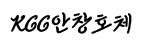 KCC안창호체